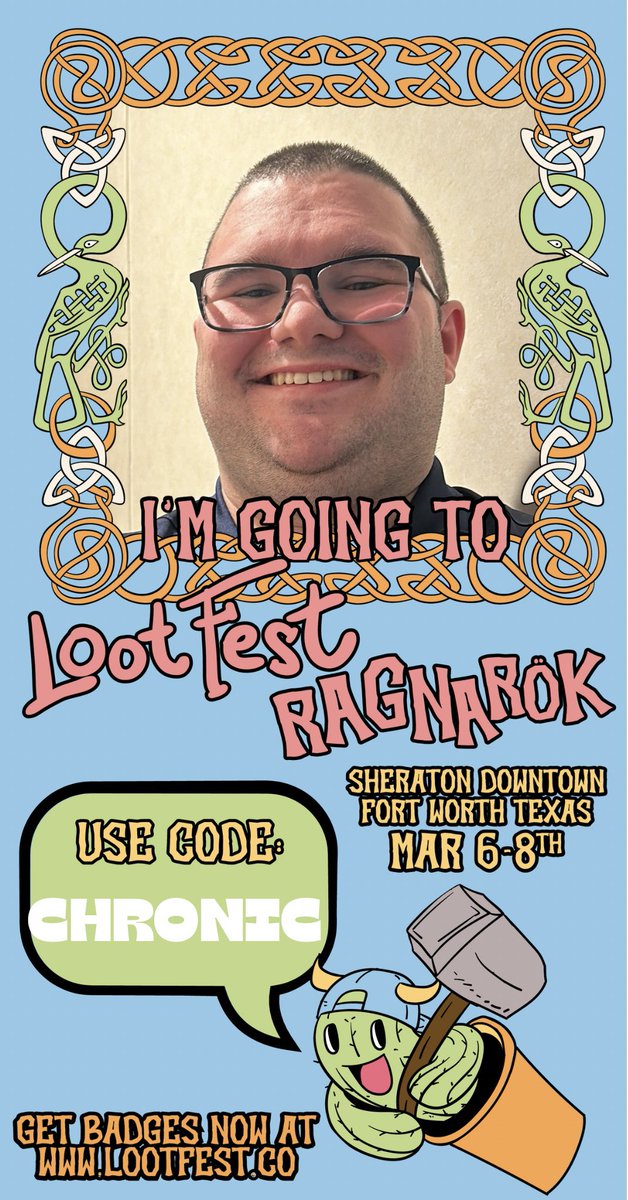 I'M GOING TO
LootFest
RAGNARÖK

SHERATON DOWNTOWN
FORT WORTH TEXAS
MAR 6-8TH

USE CODE:
CHRONIC

GET BADGES NOW AT
WWW.LOOTFEST.CO